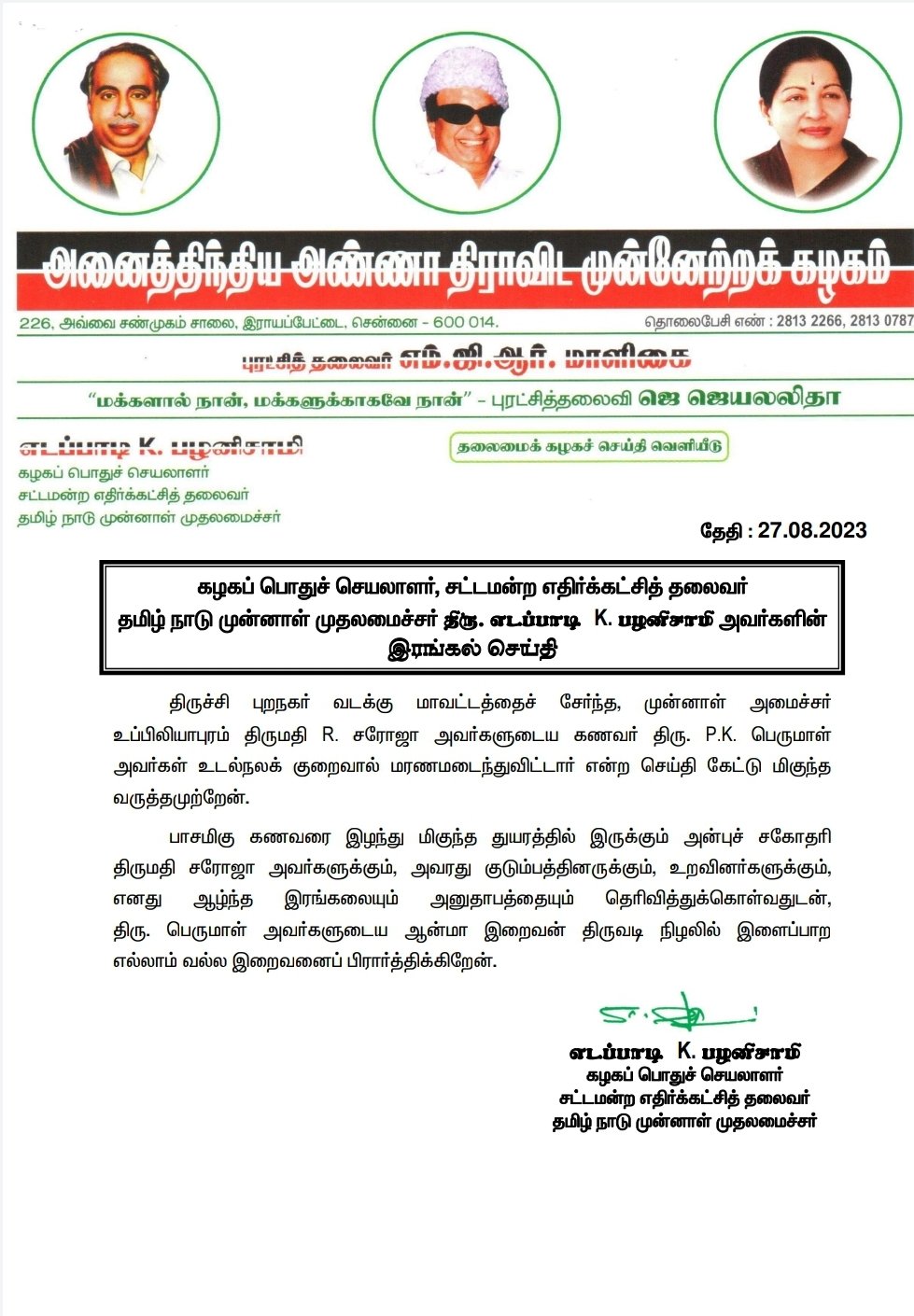 அனைத்திந்திய அண்ணா திராவிட முன்னேற்றக் கழகம்

226, அவ்வை சண்முகம் சாலை, இராயப்பேட்டை, சென்னை - 600 014.

தொலைபேசி எண் : 2813 2266, 2813 0787

புரட்சித் தலைவர் எம்.ஜி.ஆர். மாளிகை

"மக்களால் நான், மக்களுக்காகவே நான்" - புரட்சித்தலைவி ஜெ ஜெயலலிதா

எடப்பாடி K. பழனிசாமி
கழகப் பொதுச் செயலாளர்
சட்டமன்ற எதிர்க்கட்சித் தலைவர்
தமிழ் நாடு முன்னாள் முதலமைச்சர்

தலைமைக் கழகச் செய்தி வெளியீடு

தேதி : 27.08.2023

கழகப் பொதுச் செயலாளர், சட்டமன்ற எதிர்க்கட்சித் தலைவர் தமிழ் நாடு முன்னாள் முதலமைச்சர் திரு. எடப்பாடி K. பழனிசாமி அவர்களின் இரங்கல் செய்தி

திருச்சி புறநகர் வடக்கு மாவட்டத்தைச் சேர்ந்த, முன்னாள் அமைச்சர் உப்பிலியாபுரம் திருமதி R. சரோஜா அவர்களுடைய கணவர் திரு. P.K. பெருமாள் அவர்கள் உடல்நலக் குறைவால் மரணமடைந்துவிட்டார் என்ற செய்தி கேட்டு மிகுந்த வருத்தமுற்றேன்.

பாசமிகு கணவரை இழந்து மிகுந்த துயரத்தில் இருக்கும் அன்புச் சகோதரி திருமதி சரோஜா அவர்களுக்கும், அவரது குடும்பத்தினருக்கும், உறவினர்களுக்கும், எனது ஆழ்ந்த இரங்கலையும் அனுதாபத்தையும் தெரிவித்துக்கொள்வதுடன், திரு. பெருமாள் அவர்களுடைய ஆன்மா இறைவன் திருவடி நிழலில் இளைப்பாற எல்லாம் வல்ல இறைவனைப் பிரார்த்திக்கிறேன்.

எடப்பாடி K. பழனிசாமி
கழகப் பொதுச் செயலாளர்
சட்டமன்ற எதிர்க்கட்சித் தலைவர்
தமிழ் நாடு முன்னாள் முதலமைச்சர்